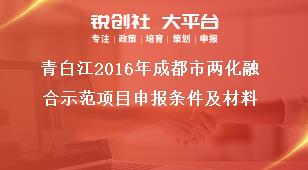 锐创社 大平台

专注 | 政策 | 培育 | 策划 | 申报

青白江2016年成都市两化融合示范项目申报条件及材料